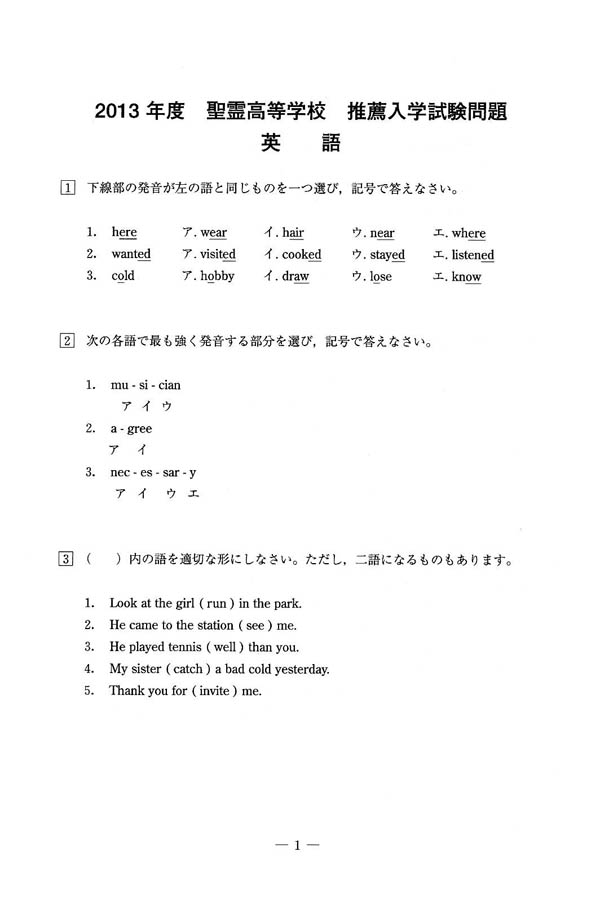 2013 年度　聖霊高等学校　推薦入学試験問題
英　語

1　下線部の発音が左の語と同じものを一つ選び，記号で答えなさい。

1.　here　ア. wear　イ. hair　ウ. near　エ. where
2.　wanted　ア. visited　イ. cooked　ウ. stayed　エ. listened
3.　cold　ア. hobby　イ. draw　ウ. lose　エ. know

2　次の各語で最も強く発音する部分を選び，記号で答えなさい。

1.　mu - si - cian
　　ア　イ　ウ
2.　a - gree
　　ア　イ
3.　nec - es - sar - y
　　ア　イ　ウ　エ

3　(　　) 内の語を適切な形にしなさい。ただし，二語になるものもあります。

1.　Look at the girl ( run ) in the park.
2.　He came to the station ( see ) me.
3.　He played tennis ( well ) than you.
4.　My sister ( catch ) a bad cold yesterday.
5.　Thank you for ( invite ) me.

— 1 —